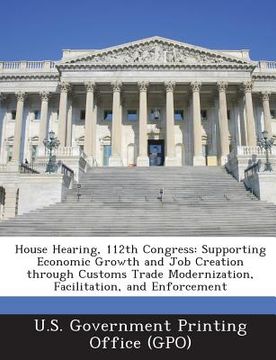 House Hearing, 112th Congress: Supporting Economic Growth and Job Creation through Customs Trade Modernization, Facilitation, and Enforcement

U.S. Government Printing Office (GPO)